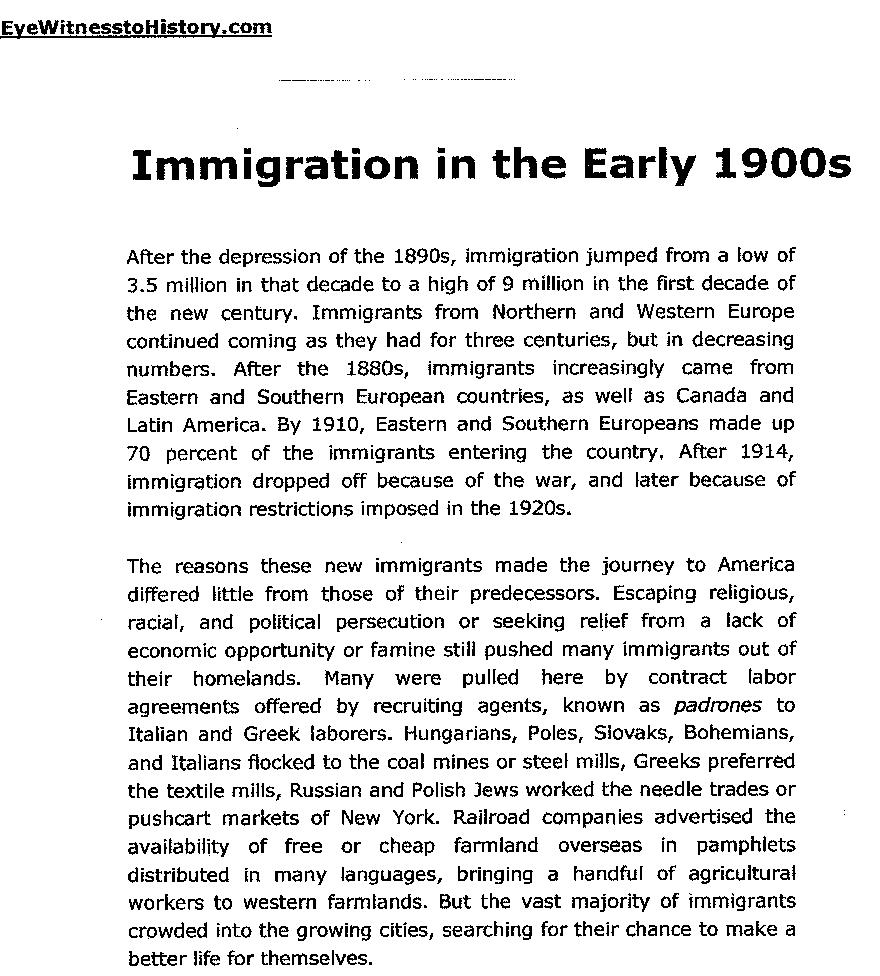 EyeWitnesstoHistory.com

Immigration in the Early 1900s

After the depression of the 1890s, immigration jumped from a low of 3.5 million in that decade to a high of 9 million in the first decade of the new century. Immigrants from Northern and Western Europe continued coming as they had for three centuries, but in decreasing numbers. After the 1880s, immigrants increasingly came from Eastern and Southern European countries, as well as Canada and Latin America. By 1910, Eastern and Southern Europeans made up 70 percent of the immigrants entering the country. After 1914, immigration dropped off because of the war, and later because of immigration restrictions imposed in the 1920s.

The reasons these new immigrants made the journey to America differed little from those of their predecessors. Escaping religious, racial, and political persecution or seeking relief from a lack of economic opportunity or famine still pushed many immigrants out of their homelands. Many were pulled here by contract labor agreements offered by recruiting agents, known as padrones to Italian and Greek laborers. Hungarians, Poles, Slovaks, Bohemians, and Italians flocked to the coal mines or steel mills, Greeks preferred the textile mills, Russian and Polish Jews worked the needle trades or pushcart markets of New York. Railroad companies advertised the availability of free or cheap farmland overseas in pamphlets distributed in many languages, bringing a handful of agricultural workers to western farmlands. But the vast majority of immigrants crowded into the growing cities, searching for their chance to make a better life for themselves.